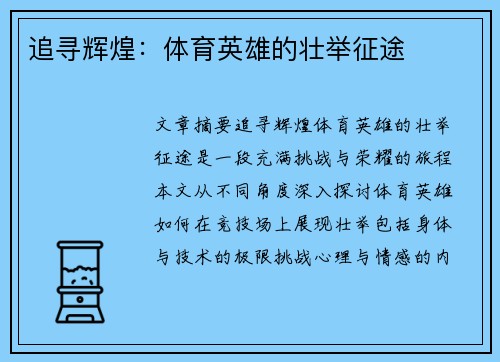 追寻辉煌：体育英雄的壮举征途

文章摘要追寻辉煌体育英雄的壮举征途是一段充满挑战与荣耀的旅程本文从不同角度深入探讨体育英雄如何在竞技场上展现壮举包括身体与技术的极限挑战心理与情感的内